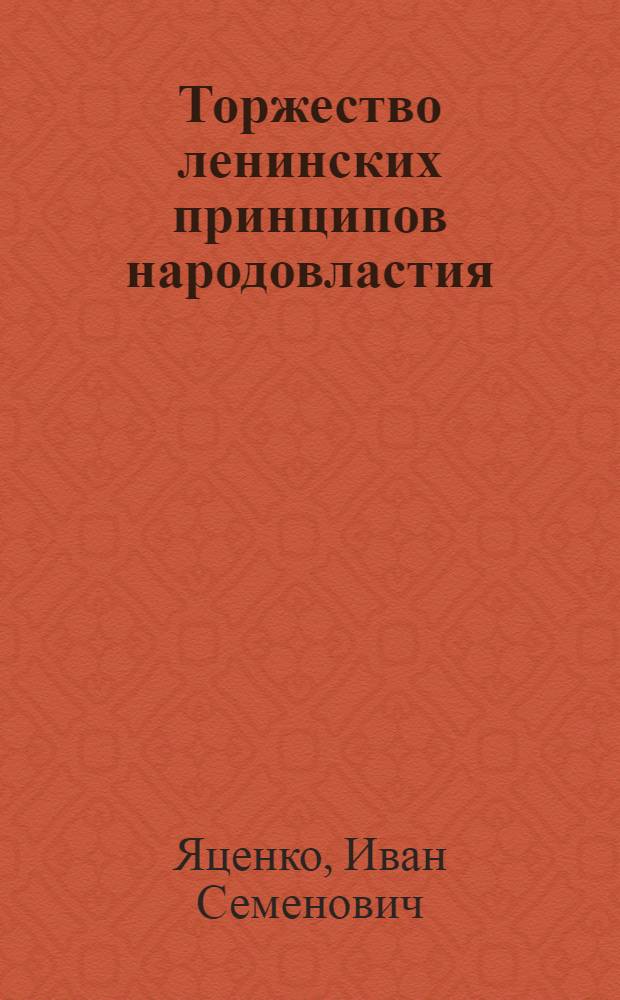 Торжество ленинских принципов народовластия

Яценко, Иван Семенович